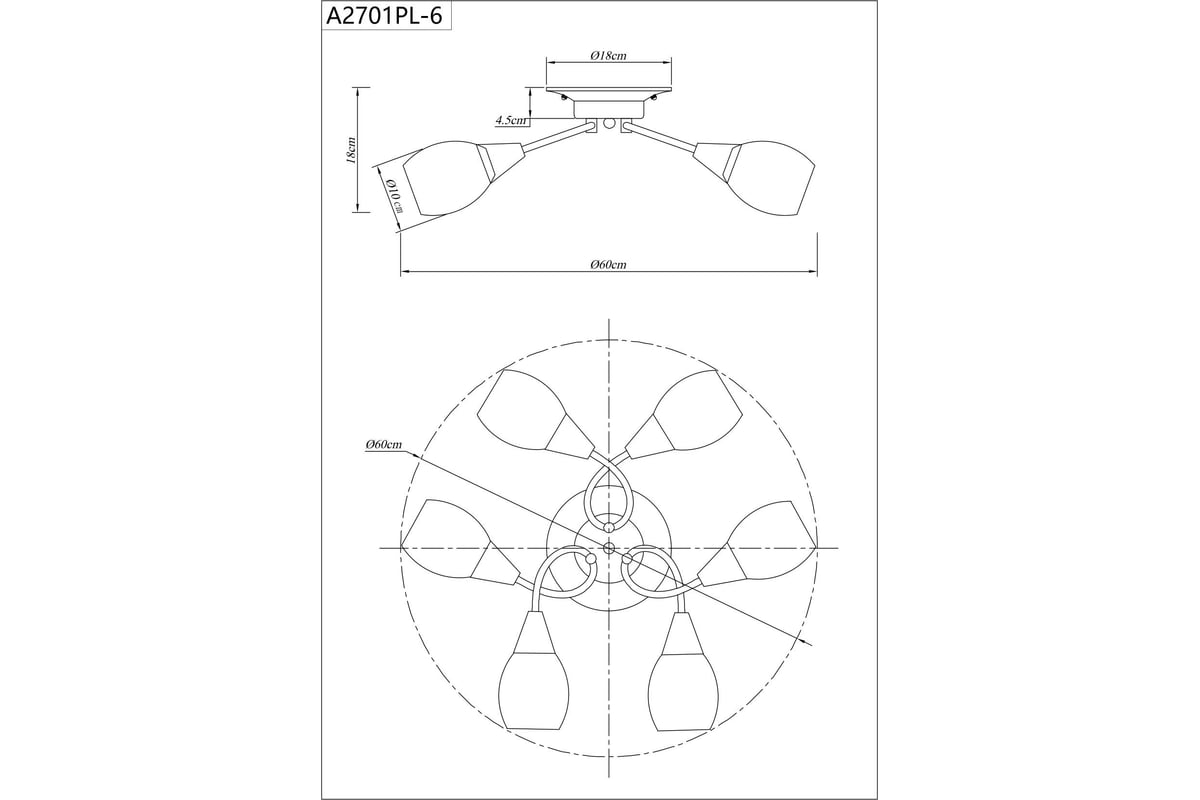 A2701PL-6

Ø18cm

4.5cm

18cm

Ø10 cm

Ø60cm

Ø60cm